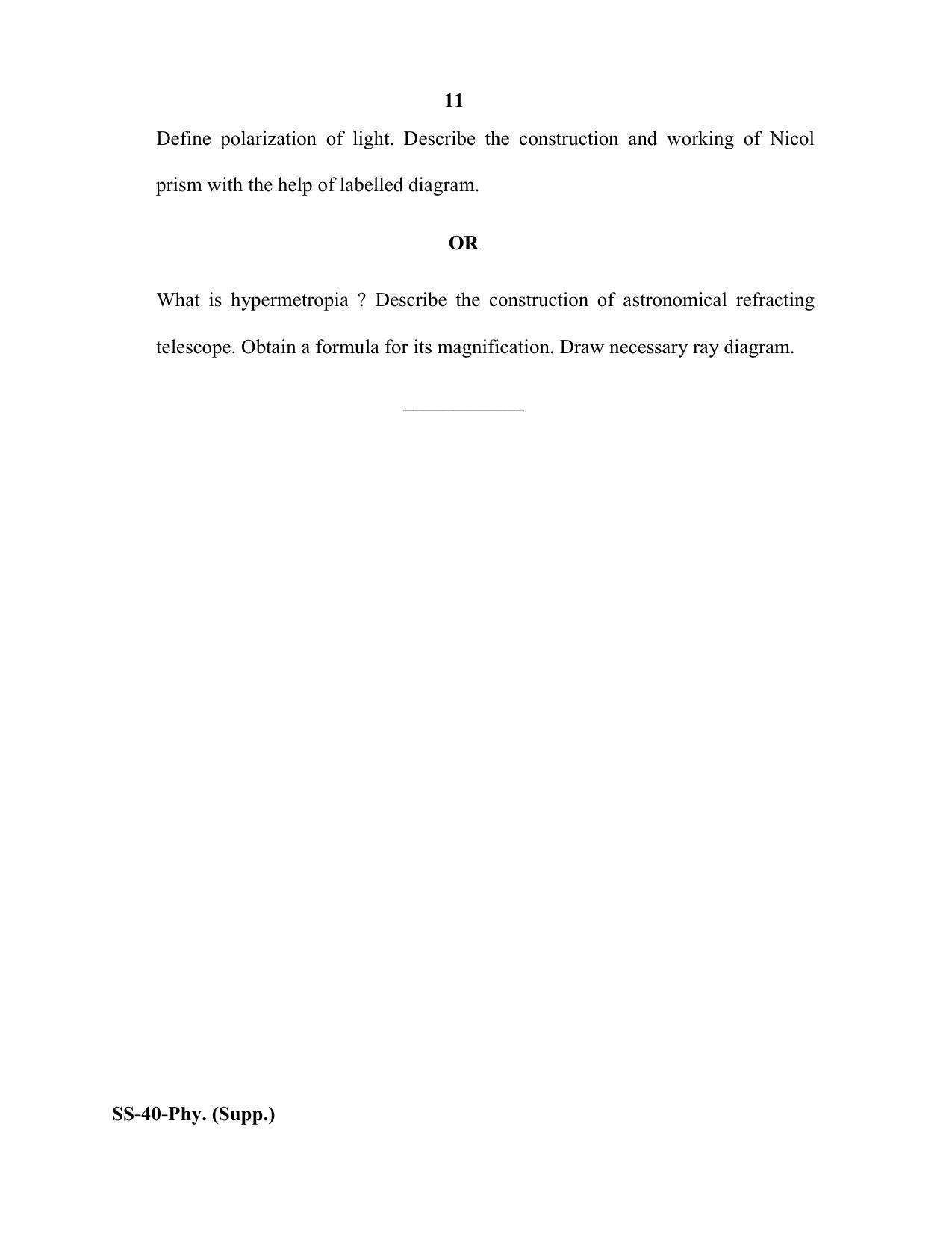 11

Define polarization of light. Describe the construction and working of Nicol prism with the help of labelled diagram.

OR

What is hypermetropia ? Describe the construction of astronomical refracting telescope. Obtain a formula for its magnification. Draw necessary ray diagram.

SS-40-Phy. (Supp.)